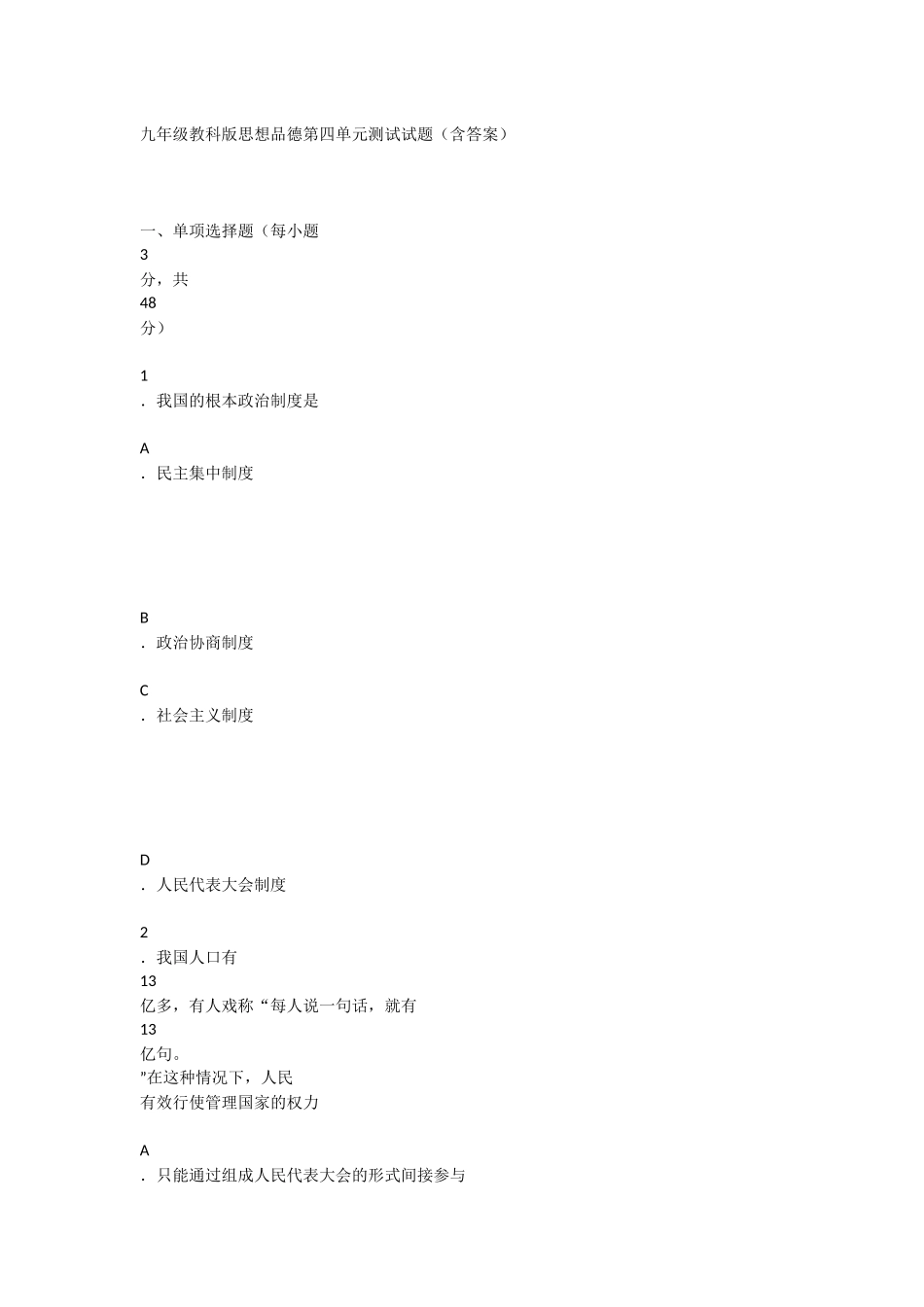 九年级教科版思想品德第四单元测试试题（含答案）

一、单项选择题（每小题 3 分，共 48 分）

1．我国的根本政治制度是

A．民主集中制度

B．政治协商制度

C．社会主义制度

D．人民代表大会制度

2．我国人口有 13 亿多，有人戏称“每人说一句话，就有 13 亿句。”在这种情况下，人民有效行使管理国家的权力

A．只能通过组成人民代表大会的形式间接参与